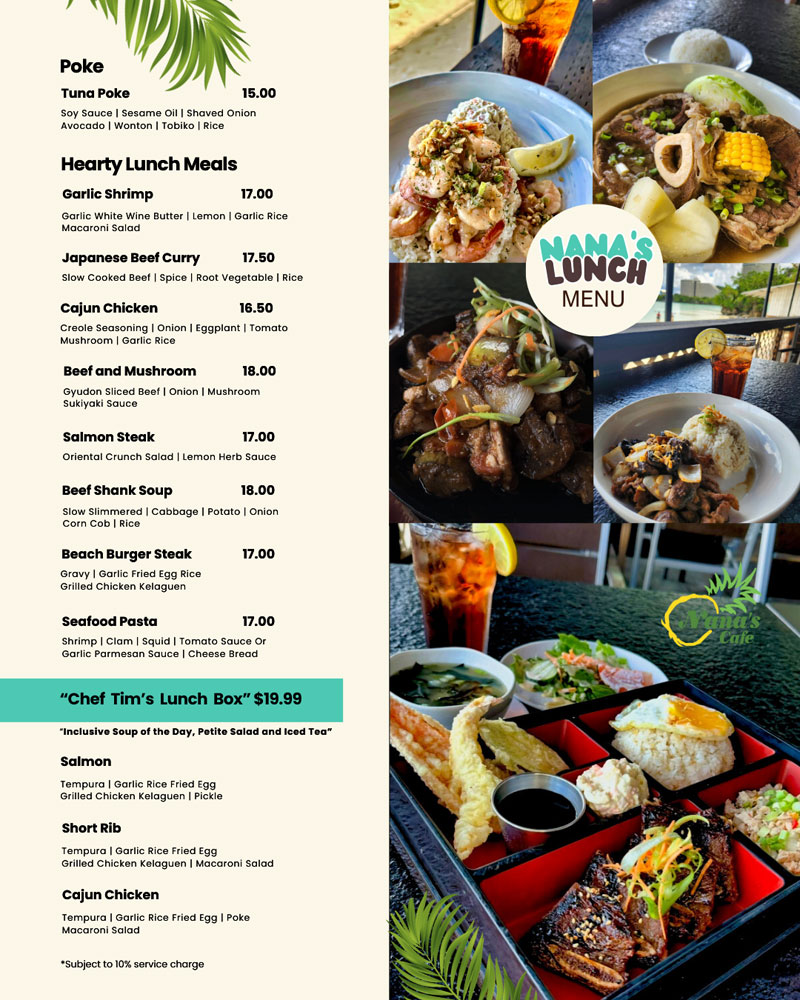 Poke

Tuna Poke 15.00
Soy Sauce | Sesame Oil | Shaved Onion Avocado | Wonton | Tobiko | Rice

Hearty Lunch Meals

Garlic Shrimp 17.00
Garlic White Wine Butter | Lemon | Garlic Rice Macaroni Salad

Japanese Beef Curry 17.50
Slow Cooked Beef | Spice | Root Vegetable | Rice

Cajun Chicken 16.50
Creole Seasoning | Onion | Eggplant | Tomato Mushroom | Garlic Rice

Beef and Mushroom 18.00
Gyudon Sliced Beef | Onion | Mushroom Sukiyaki Sauce

Salmon Steak 17.00
Oriental Crunch Salad | Lemon Herb Sauce

Beef Shank Soup 18.00
Slow Slimmered | Cabbage | Potato | Onion Corn Cob | Rice

Beach Burger Steak 17.00
Gravy | Garlic Fried Egg Rice Grilled Chicken Kelaguen

Seafood Pasta 17.00
Shrimp | Clam | Squid | Tomato Sauce Or Garlic Parmesan Sauce | Cheese Bread

"Chef Tim's Lunch Box" $19.99

"Inclusive Soup of the Day, Petite Salad and Iced Tea"

Salmon
Tempura | Garlic Rice Fried Egg Grilled Chicken Kelaguen | Pickle

Short Rib
Tempura | Garlic Rice Fried Egg Grilled Chicken Kelaguen | Macaroni Salad

Cajun Chicken
Tempura | Garlic Rice Fried Egg | Poke Macaroni Salad

*Subject to 10% service charge

NANA'S LUNCH MENU

Nana's Cafe